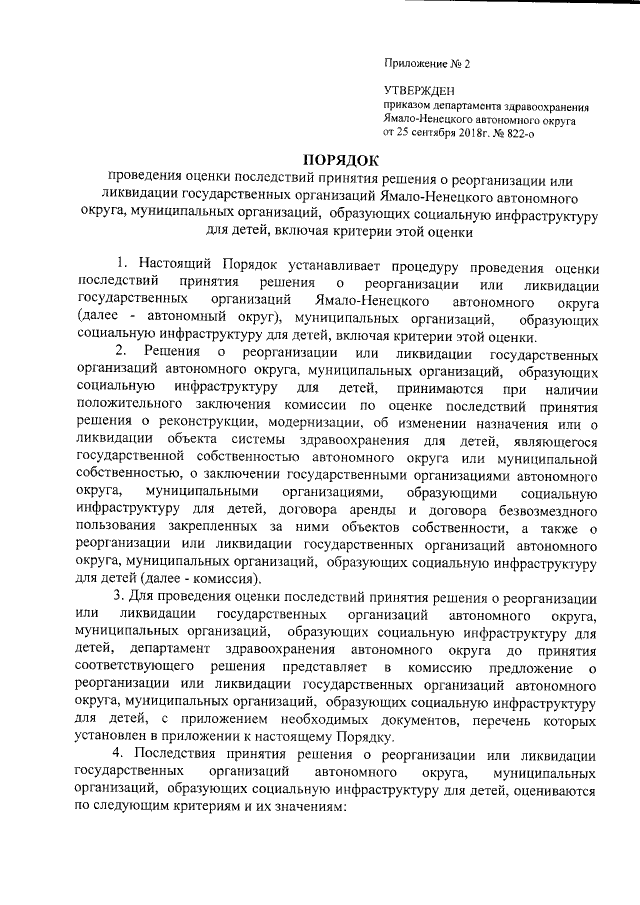 Приложение № 2

УТВЕРЖДЕН
приказом департамента здравоохранения
Ямало-Ненецкого автономного округа
от 25 сентября 2018г. № 822-о

ПОРЯДОК

проведения оценки последствий принятия решения о реорганизации или ликвидации государственных организаций Ямало-Ненецкого автономного округа, муниципальных организаций, образующих социальную инфраструктуру для детей, включая критерии этой оценки

1. Настоящий Порядок устанавливает процедуру проведения оценки последствий принятия решения о реорганизации или ликвидации государственных организаций Ямало-Ненецкого автономного округа (далее - автономный округ), муниципальных организаций, образующих социальную инфраструктуру для детей, включая критерии этой оценки.

2. Решения о реорганизации или ликвидации государственных организаций автономного округа, муниципальных организаций, образующих социальную инфраструктуру для детей, принимаются при наличии положительного заключения комиссии по оценке последствий принятия решения о реконструкции, модернизации, об изменении назначения или о ликвидации объекта системы здравоохранения для детей, являющегося государственной собственностью автономного округа или муниципальной собственностью, о заключении государственными организациями автономного округа, муниципальными организациями, образующими социальную инфраструктуру для детей, договора аренды и договора безвозмездного пользования закрепленных за ними объектов собственности, а также о реорганизации или ликвидации государственных организаций автономного округа, муниципальных организаций, образующих социальную инфраструктуру для детей (далее - комиссия).

3. Для проведения оценки последствий принятия решения о реорганизации или ликвидации государственных организаций автономного округа, муниципальных организаций, образующих социальную инфраструктуру для детей, департамент здравоохранения автономного округа до принятия соответствующего решения представляет в комиссию предложение о реорганизации или ликвидации государственных организаций автономного округа, муниципальных организаций, образующих социальную инфраструктуру для детей, с приложением необходимых документов, перечень которых установлен в приложении к настоящему Порядку.

4. Последствия принятия решения о реорганизации или ликвидации государственных организаций автономного округа, муниципальных организаций, образующих социальную инфраструктуру для детей, оцениваются по следующим критериям и их значениям: